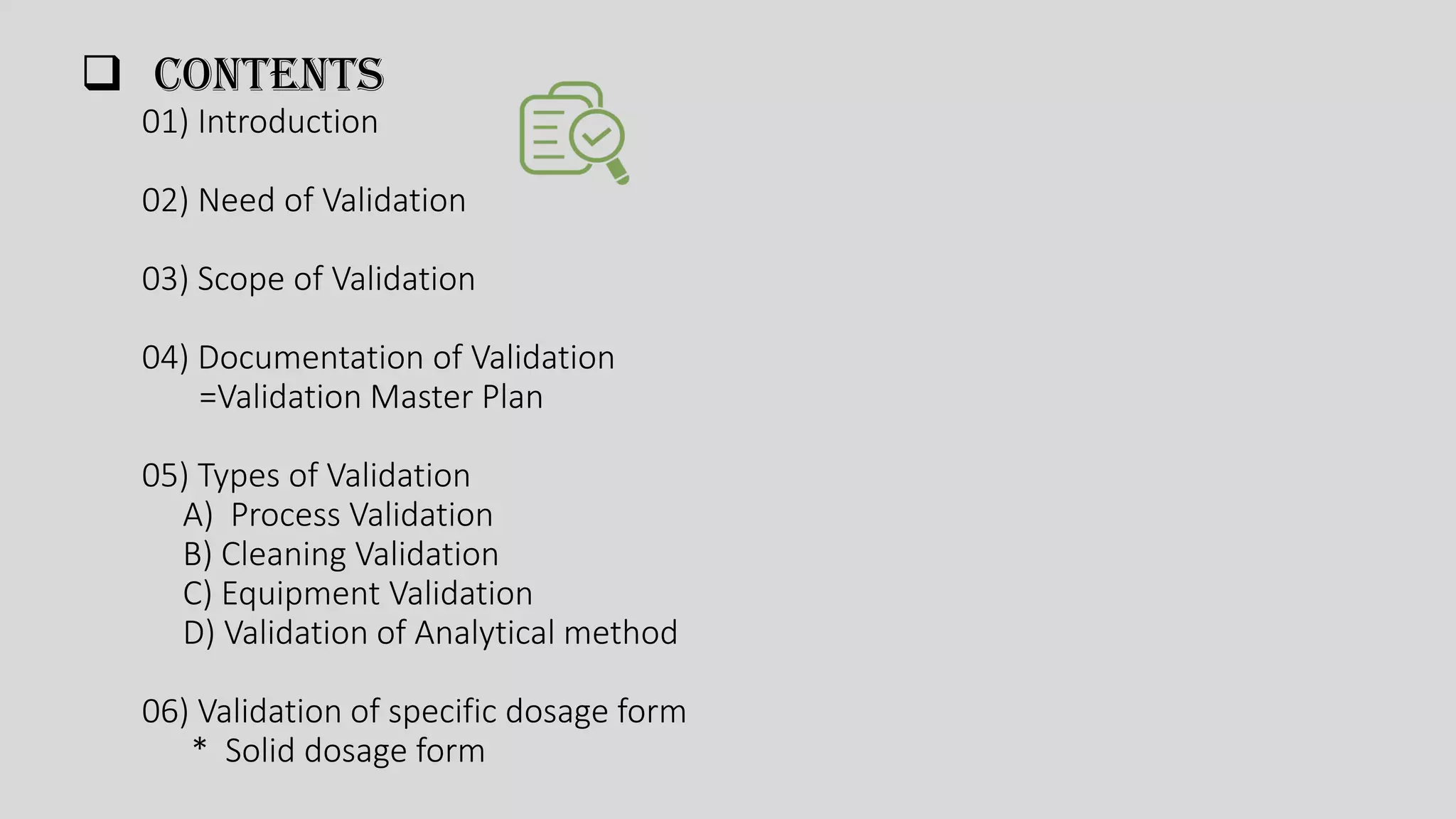 ❑ CONTENTS

01) Introduction

02) Need of Validation

03) Scope of Validation

04) Documentation of Validation
=Validation Master Plan

05) Types of Validation
A) Process Validation
B) Cleaning Validation
C) Equipment Validation
D) Validation of Analytical method

06) Validation of specific dosage form
* Solid dosage form